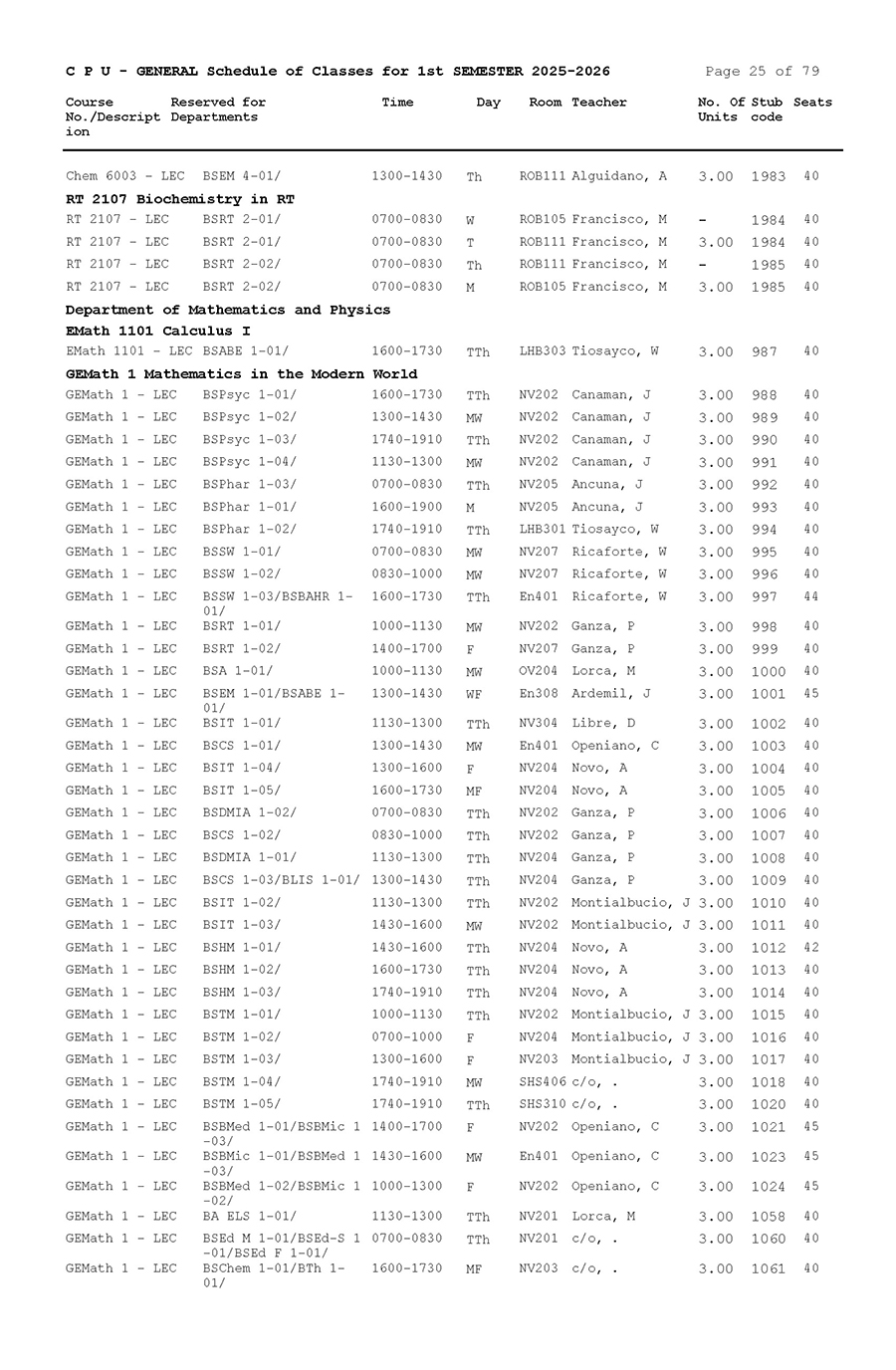 C P U - GENERAL Schedule of Classes for 1st SEMESTER 2025-2026 Page 25 of 79

| Course No./Description | Reserved for Departments | Time | Day | Room | Teacher | No. Of Units | Stub code | Seats |
|---|---|---|---|---|---|---|---|---|
| Chem 6003 - LEC | BSEM 4-01/ | 1300-1430 | Th | ROB111 | Alguidano, A | 3.00 | 1983 | 40 |
| **RT 2107 Biochemistry in RT** | | | | | | | | |
| RT 2107 - LEC | BSRT 2-01/ | 0700-0830 | W | ROB105 | Francisco, M | - | 1984 | 40 |
| RT 2107 - LEC | BSRT 2-01/ | 0700-0830 | T | ROB111 | Francisco, M | 3.00 | 1984 | 40 |
| RT 2107 - LEC | BSRT 2-02/ | 0700-0830 | Th | ROB111 | Francisco, M | - | 1985 | 40 |
| RT 2107 - LEC | BSRT 2-02/ | 0700-0830 | M | ROB105 | Francisco, M | 3.00 | 1985 | 40 |
| **Department of Mathematics and Physics** | | | | | | | | |
| **EMath 1101 Calculus I** | | | | | | | | |
| EMath 1101 - LEC | BSABE 1-01/ | 1600-1730 | TTh | LHB303 | Tiosayco, W | 3.00 | 987 | 40 |
| **GEMath 1 Mathematics in the Modern World** | | | | | | | | |
| GEMath 1 - LEC | BSPsyc 1-01/ | 1600-1730 | TTh | NV202 | Canaman, J | 3.00 | 988 | 40 |
| GEMath 1 - LEC | BSPsyc 1-02/ | 1300-1430 | MW | NV202 | Canaman, J | 3.00 | 989 | 40 |
| GEMath 1 - LEC | BSPsyc 1-03/ | 1740-1910 | TTh | NV202 | Canaman, J | 3.00 | 990 | 40 |
| GEMath 1 - LEC | BSPsyc 1-04/ | 1130-1300 | MW | NV202 | Canaman, J | 3.00 | 991 | 40 |
| GEMath 1 - LEC | BSPhar 1-03/ | 0700-0830 | TTh | NV205 | Ancuna, J | 3.00 | 992 | 40 |
| GEMath 1 - LEC | BSPhar 1-01/ | 1600-1900 | M | NV205 | Ancuna, J | 3.00 | 993 | 40 |
| GEMath 1 - LEC | BSPhar 1-02/ | 1740-1910 | TTh | LHB301 | Tiosayco, W | 3.00 | 994 | 40 |
| GEMath 1 - LEC | BSSW 1-01/ | 0700-0830 | MW | NV207 | Ricaforte, W | 3.00 | 995 | 40 |
| GEMath 1 - LEC | BSSW 1-02/ | 0830-1000 | MW | NV207 | Ricaforte, W | 3.00 | 996 | 40 |
| GEMath 1 - LEC | BSSW 1-03/BSBAHR 1-01/ | 1600-1730 | TTh | En401 | Ricaforte, W | 3.00 | 997 | 44 |
| GEMath 1 - LEC | BSRT 1-01/ | 1000-1130 | MW | NV202 | Ganza, P | 3.00 | 998 | 40 |
| GEMath 1 - LEC | BSRT 1-02/ | 1400-1700 | F | NV207 | Ganza, P | 3.00 | 999 | 40 |
| GEMath 1 - LEC | BSA 1-01/ | 1000-1130 | MW | OV204 | Lorca, M | 3.00 | 1000 | 40 |
| GEMath 1 - LEC | BSEM 1-01/BSABE 1-01/ | 1300-1430 | WF | En308 | Ardemil, J | 3.00 | 1001 | 45 |
| GEMath 1 - LEC | BSIT 1-01/ | 1130-1300 | TTh | NV304 | Libre, D | 3.00 | 1002 | 40 |
| GEMath 1 - LEC | BSCS 1-01/ | 1300-1430 | MW | En401 | Openiano, C | 3.00 | 1003 | 40 |
| GEMath 1 - LEC | BSIT 1-04/ | 1300-1600 | F | NV204 | Novo, A | 3.00 | 1004 | 40 |
| GEMath 1 - LEC | BSIT 1-05/ | 1600-1730 | MF | NV204 | Novo, A | 3.00 | 1005 | 40 |
| GEMath 1 - LEC | BSDMIA 1-02/ | 0700-0830 | TTh | NV202 | Ganza, P | 3.00 | 1006 | 40 |
| GEMath 1 - LEC | BSCS 1-02/ | 0830-1000 | TTh | NV202 | Ganza, P | 3.00 | 1007 | 40 |
| GEMath 1 - LEC | BSDMIA 1-01/ | 1130-1300 | TTh | NV204 | Ganza, P | 3.00 | 1008 | 40 |
| GEMath 1 - LEC | BSCS 1-03/BLIS 1-01/ | 1300-1430 | TTh | NV204 | Ganza, P | 3.00 | 1009 | 40 |
| GEMath 1 - LEC | BSIT 1-02/ | 1130-1300 | TTh | NV202 | Montialbucio, J | 3.00 | 1010 | 40 |
| GEMath 1 - LEC | BSIT 1-03/ | 1430-1600 | MW | NV202 | Montialbucio, J | 3.00 | 1011 | 40 |
| GEMath 1 - LEC | BSHM 1-01/ | 1430-1600 | TTh | NV204 | Novo, A | 3.00 | 1012 | 42 |
| GEMath 1 - LEC | BSHM 1-02/ | 1600-1730 | TTh | NV204 | Novo, A | 3.00 | 1013 | 40 |
| GEMath 1 - LEC | BSHM 1-03/ | 1740-1910 | TTh | NV204 | Novo, A | 3.00 | 1014 | 40 |
| GEMath 1 - LEC | BSTM 1-01/ | 1000-1130 | TTh | NV202 | Montialbucio, J | 3.00 | 1015 | 40 |
| GEMath 1 - LEC | BSTM 1-02/ | 0700-1000 | F | NV204 | Montialbucio, J | 3.00 | 1016 | 40 |
| GEMath 1 - LEC | BSTM 1-03/ | 1300-1600 | F | NV203 | Montialbucio, J | 3.00 | 1017 | 40 |
| GEMath 1 - LEC | BSTM 1-04/ | 1740-1910 | MW | SHS406 | c/o, . | 3.00 | 1018 | 40 |
| GEMath 1 - LEC | BSTM 1-05/ | 1740-1910 | TTh | SHS310 | c/o, . | 3.00 | 1020 | 40 |
| GEMath 1 - LEC | BSBMed 1-01/BSBMic 1-03/ | 1400-1700 | F | NV202 | Openiano, C | 3.00 | 1021 | 45 |
| GEMath 1 - LEC | BSBMic 1-01/BSBMed 1-03/ | 1430-1600 | MW | En401 | Openiano, C | 3.00 | 1023 | 45 |
| GEMath 1 - LEC | BSBMed 1-02/BSBMic 1-02/ | 1000-1300 | F | NV202 | Openiano, C | 3.00 | 1024 | 45 |
| GEMath 1 - LEC | BA ELS 1-01/ | 1130-1300 | TTh | NV201 | Lorca, M | 3.00 | 1058 | 40 |
| GEMath 1 - LEC | BSEd M 1-01/BSEd-S 1-01/BSEd F 1-01/ | 0700-0830 | TTh | NV201 | c/o, . | 3.00 | 1060 | 40 |
| GEMath 1 - LEC | BSChem 1-01/BTh 1-01/ | 1600-1730 | MF | NV203 | c/o, . | 3.00 | 1061 | 40 |